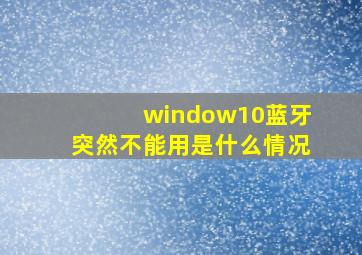 window10蓝牙
突然不能用是什么情况